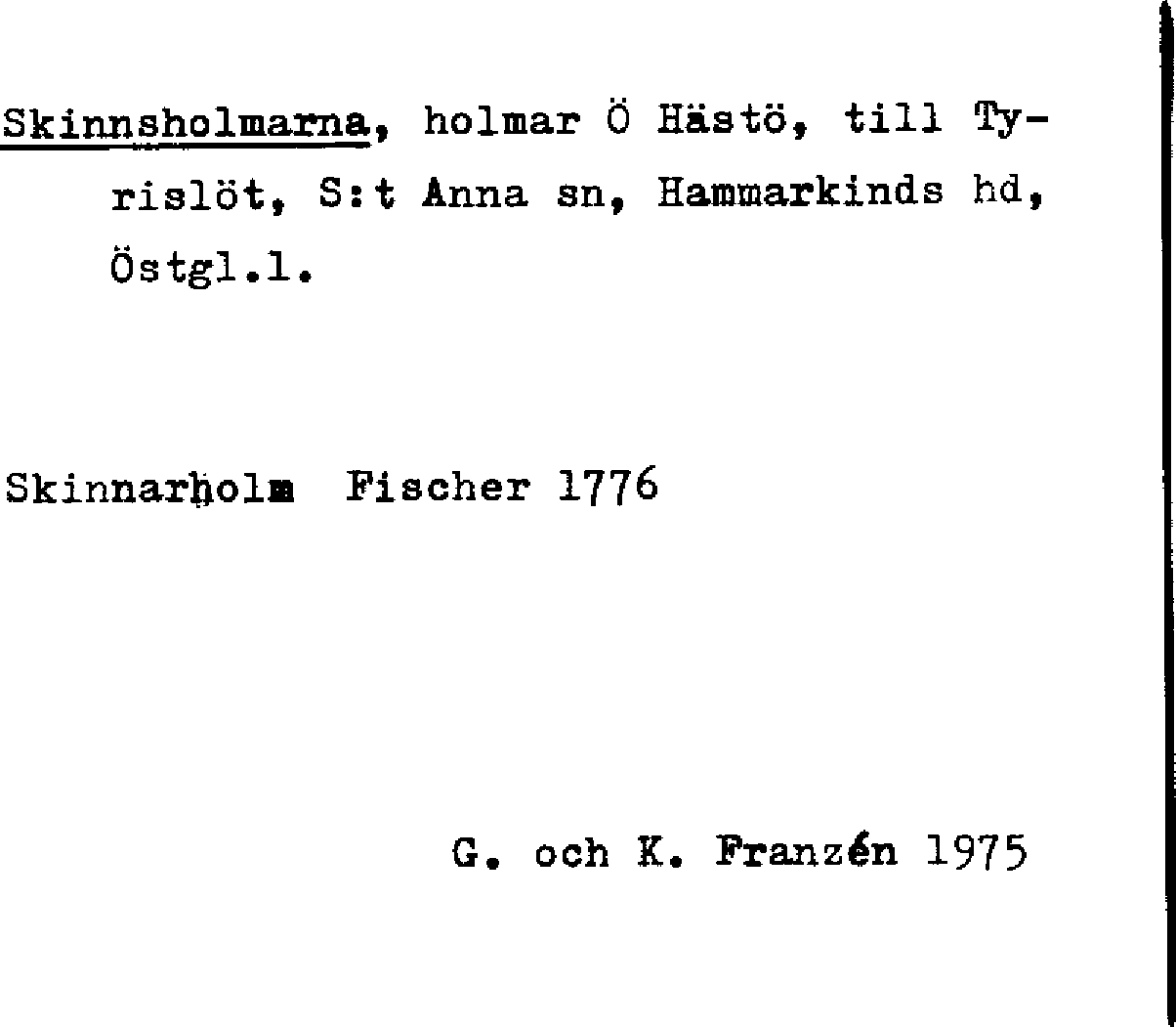 Skinnsholmarna, holmar Ö Hästö, till Tyrislöt, S:t Anna sn, Hammarkinds hd, Östgl.l.

Skinnarholm Fischer 1776

G. och K. Franzén 1975